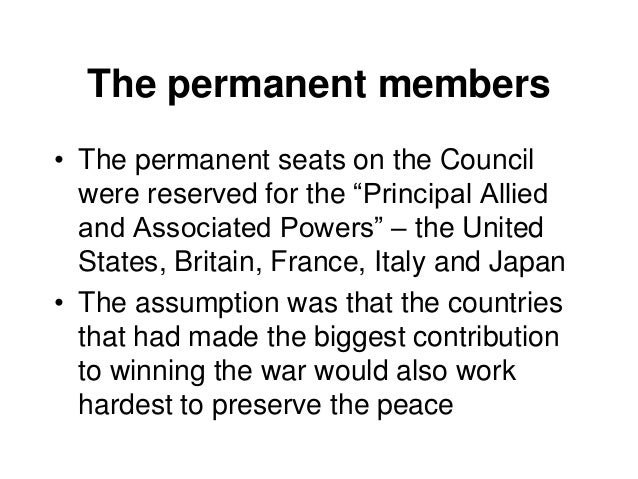 The permanent members

• The permanent seats on the Council were reserved for the “Principal Allied and Associated Powers” – the United States, Britain, France, Italy and Japan

• The assumption was that the countries that had made the biggest contribution to winning the war would also work hardest to preserve the peace